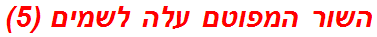 השור המפוטם עלה לשמים (5)